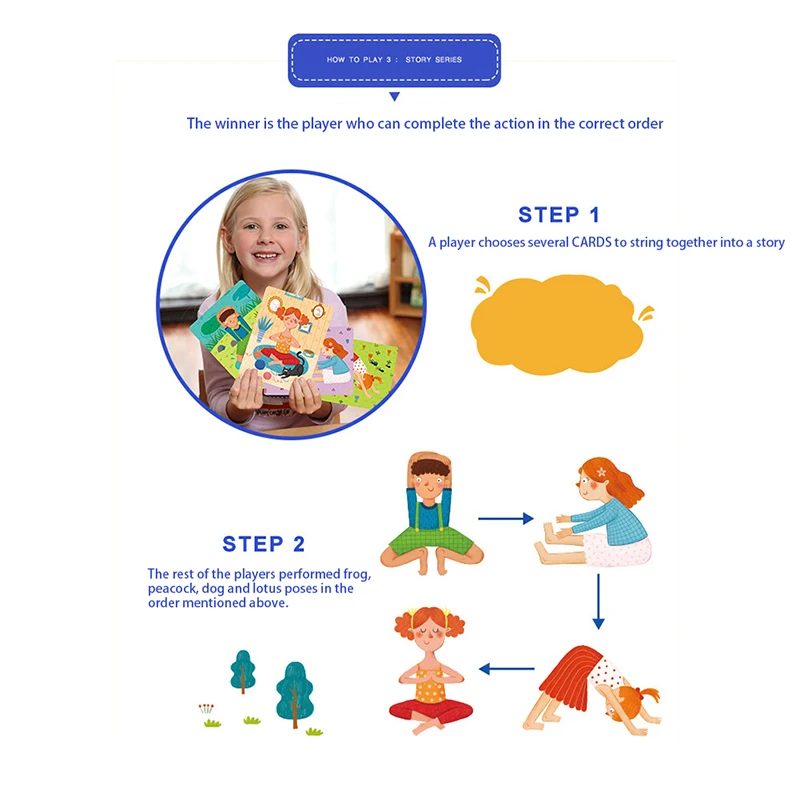 HOW TO PLAY 3 : STORY SERIES

The winner is the player who can complete the action in the correct order

STEP 1

A player chooses several CARDS to string together into a story

STEP 2

The rest of the players performed frog, peacock, dog and lotus poses in the order mentioned above.